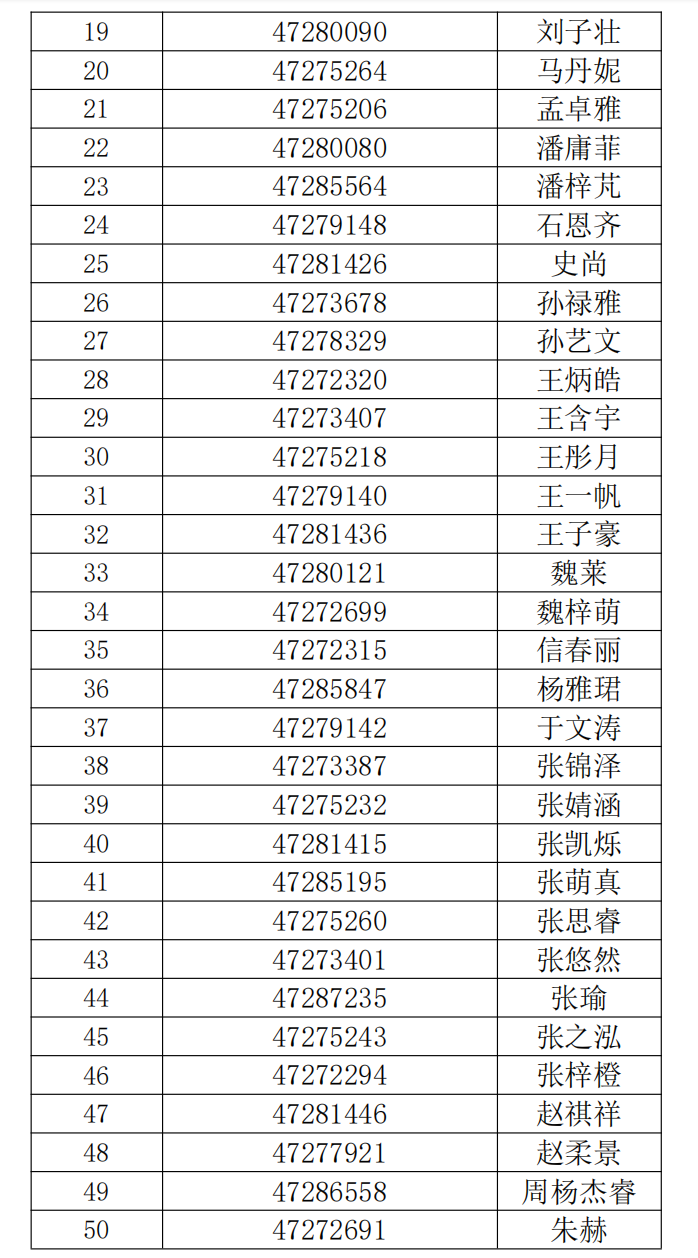 | 19 | 47280090 | 刘子壮 |
|---|---|---|
| 20 | 47275264 | 马丹妮 |
| 21 | 47275206 | 孟卓雅 |
| 22 | 47280080 | 潘庸菲 |
| 23 | 47285564 | 潘梓芃 |
| 24 | 47279148 | 石恩齐 |
| 25 | 47281426 | 史尚 |
| 26 | 47273678 | 孙禄雅 |
| 27 | 47278329 | 孙艺文 |
| 28 | 47272320 | 王炳皓 |
| 29 | 47273407 | 王含宇 |
| 30 | 47275218 | 王彤月 |
| 31 | 47279140 | 王一帆 |
| 32 | 47281436 | 王子豪 |
| 33 | 47280121 | 魏莱 |
| 34 | 47272699 | 魏梓萌 |
| 35 | 47272315 | 信春丽 |
| 36 | 47285847 | 杨雅珺 |
| 37 | 47279142 | 于文涛 |
| 38 | 47273387 | 张锦泽 |
| 39 | 47275232 | 张婧涵 |
| 40 | 47281415 | 张凯烁 |
| 41 | 47285195 | 张萌真 |
| 42 | 47275260 | 张思睿 |
| 43 | 47273401 | 张悠然 |
| 44 | 47287235 | 张瑜 |
| 45 | 47275243 | 张之泓 |
| 46 | 47272294 | 张梓橙 |
| 47 | 47281446 | 赵祺祥 |
| 48 | 47277921 | 赵柔景 |
| 49 | 47286558 | 周杨杰睿 |
| 50 | 47272691 | 朱赫 |